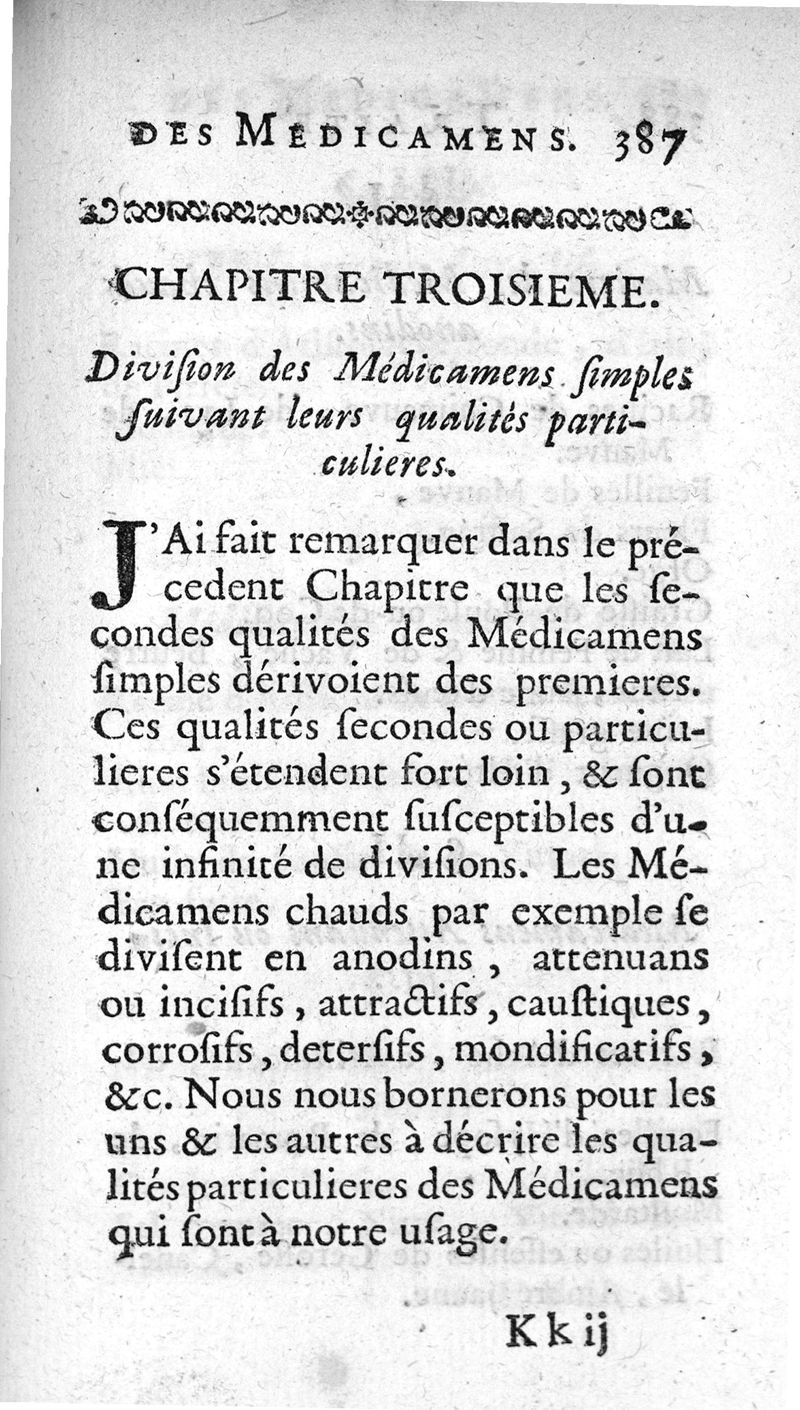 DES MÉDICAMENS. 387

CHAPITRE TROISIEME.

Diviſion des Médicamens ſimples ſuivant leurs qualités particulieres.

J'Ai fait remarquer dans le précedent Chapitre que les ſecondes qualités des Médicamens ſimples dérivoient des premieres. Ces qualités ſecondes ou particulieres s'étendent fort loin, & ſont conſéquemment ſuſceptibles d'une infinité de diviſions. Les Médicamens chauds par exemple ſe diviſent en anodins, attenuans ou inciſifs, attractifs, cauſtiques, corroſifs, deterſifs, mondificatifs, &c. Nous nous bornerons pour les uns & les autres à décrire les qualités particulieres des Médicamens qui ſont à notre uſage.

Kk ij